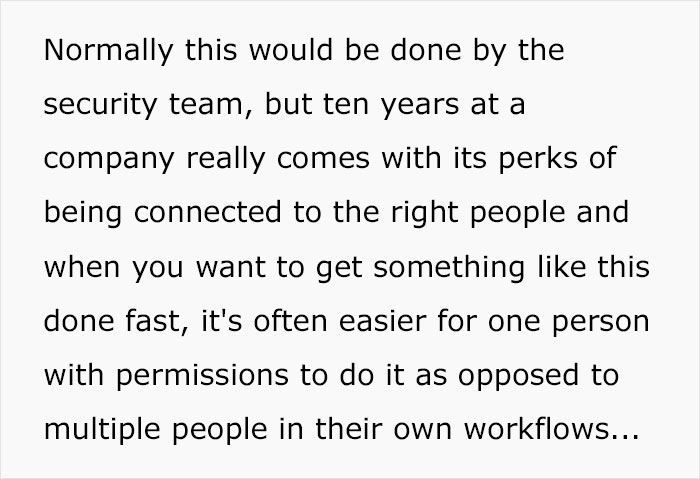 Normally this would be done by the security team, but ten years at a company really comes with its perks of being connected to the right people and when you want to get something like this done fast, it's often easier for one person with permissions to do it as opposed to multiple people in their own workflows...